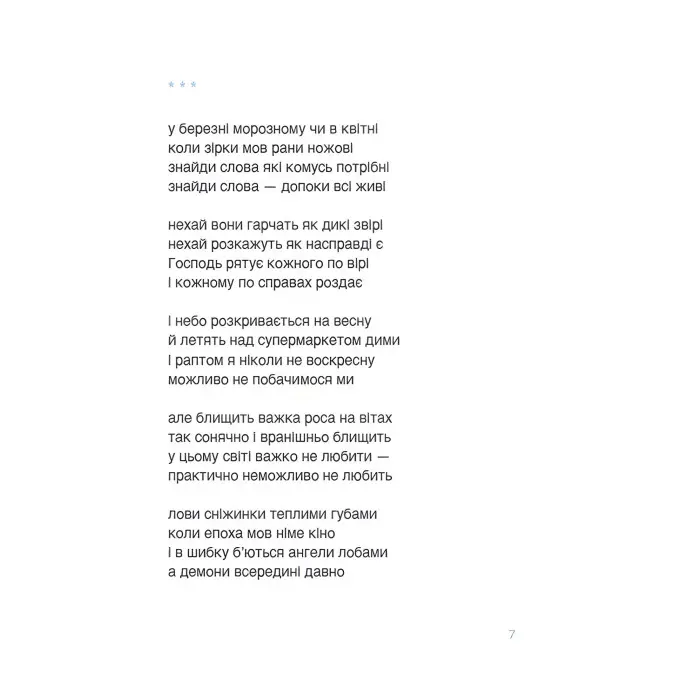 * * *

у березні морозному чи в квітні
коли зірки мов рани ножові
знайди слова які комусь потрібні
знайди слова — допоки всі живі

нехай вони гарчать як дикі звірі
нехай розкажуть як насправді є
Господь рятує кожного по вірі
і кожному по справах роздає

і небо розкривається на весну
й летять над супермаркетом дими
і раптом я ніколи не воскресну
можливо не побачимося ми

але блищить важка роса на вітах
так сонячно і вранішньо блищить
у цьому світі важко не любити —
практично неможливо не любить

лови сніжинки теплими губами
коли епоха мов німе кіно
і в шибку б'ються ангели лобами
а демони всередині давно

7